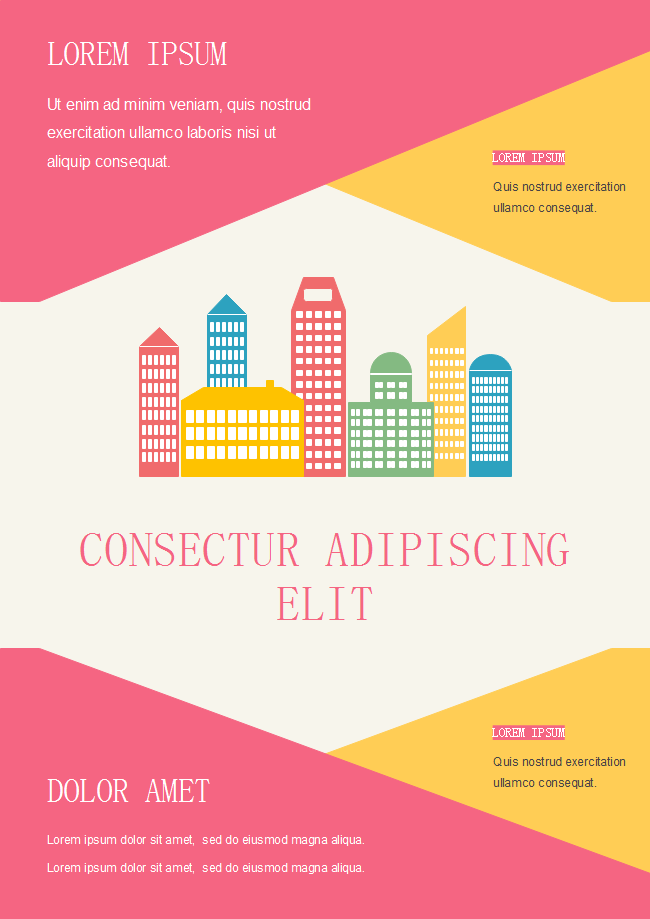 LOREM IPSUM

Ut enim ad minim veniam, quis nostrud exercitation ullamco laboris nisi ut aliquip consequat.

LOREM IPSUM

Quis nostrud exercitation ullamco consequat.

CONSECTUR ADIPISCING ELIT

LOREM IPSUM

Quis nostrud exercitation ullamco consequat.

DOLOR AMET

Lorem ipsum dolor sit amet, sed do eiusmod magna aliqua.

Lorem ipsum dolor sit amet, sed do eiusmod magna aliqua.